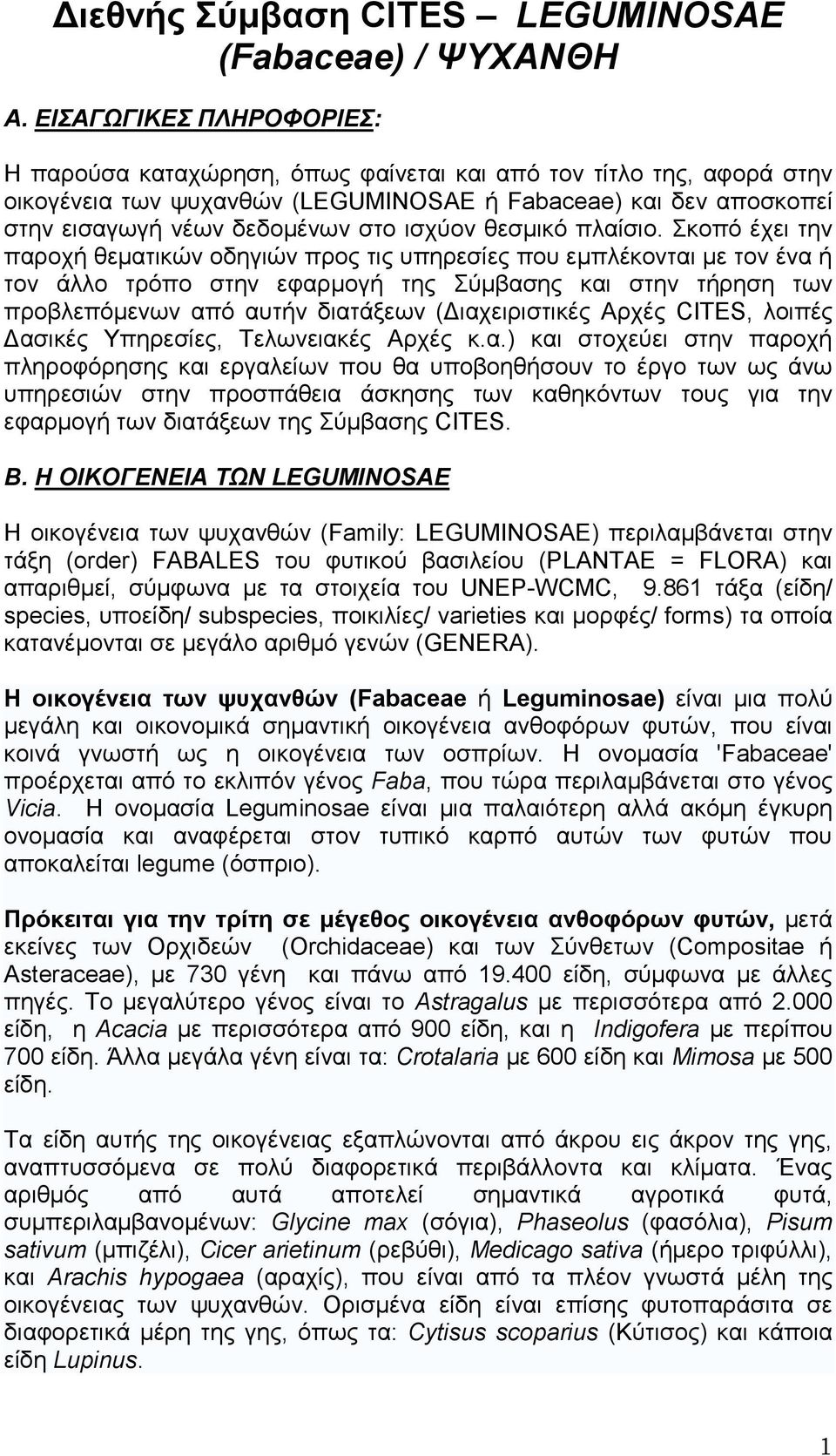 Διεθνής Σύμβαση CITES – LEGUMINOSAE (Fabaceae) / ΨΥΧΑΝΘΗ

Α. ΕΙΣΑΓΩΓΙΚΕΣ ΠΛΗΡΟΦΟΡΙΕΣ:

Η παρούσα καταχώρηση, όπως φαίνεται και από τον τίτλο της, αφορά στην οικογένεια των ψυχανθών (LEGUMINOSAE ή Fabaceae) και δεν αποσκοπεί στην εισαγωγή νέων δεδομένων στο ισχύον θεσμικό πλαίσιο. Σκοπό έχει την παροχή θεματικών οδηγιών προς τις υπηρεσίες που εμπλέκονται με τον ένα ή τον άλλο τρόπο στην εφαρμογή της Σύμβασης και στην τήρηση των προβλεπόμενων από αυτήν διατάξεων (Διαχειριστικές Αρχές CITES, λοιπές Δασικές Υπηρεσίες, Τελωνειακές Αρχές κ.α.) και στοχεύει στην παροχή πληροφόρησης και εργαλείων που θα υποβοηθήσουν το έργο των ως άνω υπηρεσιών στην προσπάθεια άσκησης των καθηκόντων τους για την εφαρμογή των διατάξεων της Σύμβασης CITES.

Β. Η ΟΙΚΟΓΕΝΕΙΑ ΤΩΝ LEGUMINOSAE

Η οικογένεια των ψυχανθών (Family: LEGUMINOSAE) περιλαμβάνεται στην τάξη (order) FABALES του φυτικού βασιλείου (PLANTAE = FLORA) και απαριθμεί, σύμφωνα με τα στοιχεία του UNEP-WCMC, 9.861 τάξα (είδη/ species, υποείδη/ subspecies, ποικιλίες/ varieties και μορφές/ forms) τα οποία κατανέμονται σε μεγάλο αριθμό γενών (GENERA).

Η οικογένεια των ψυχανθών (Fabaceae ή Leguminosae) είναι μια πολύ μεγάλη και οικονομικά σημαντική οικογένεια ανθοφόρων φυτών, που είναι κοινά γνωστή ως η οικογένεια των οσπρίων. Η ονομασία 'Fabaceae' προέρχεται από το εκλιπόν γένος Faba, που τώρα περιλαμβάνεται στο γένος Vicia. Η ονομασία Leguminosae είναι μια παλαιότερη αλλά ακόμη έγκυρη ονομασία και αναφέρεται στον τυπικό καρπό αυτών των φυτών που αποκαλείται legume (όσπριο).

Πρόκειται για την τρίτη σε μέγεθος οικογένεια ανθοφόρων φυτών, μετά εκείνες των Ορχιδεών (Orchidaceae) και των Σύνθετων (Compositae ή Asteraceae), με 730 γένη και πάνω από 19.400 είδη, σύμφωνα με άλλες πηγές. Το μεγαλύτερο γένος είναι το Astragalus με περισσότερα από 2.000 είδη, η Acacia με περισσότερα από 900 είδη, και η Indigofera με περίπου 700 είδη. Άλλα μεγάλα γένη είναι τα: Crotalaria με 600 είδη και Mimosa με 500 είδη.

Τα είδη αυτής της οικογένειας εξαπλώνονται από άκρου εις άκρον της γης, αναπτυσσόμενα σε πολύ διαφορετικά περιβάλλοντα και κλίματα. Ένας αριθμός από αυτά αποτελεί σημαντικά αγροτικά φυτά, συμπεριλαμβανομένων: Glycine max (σόγια), Phaseolus (φασόλια), Pisum sativum (μπιζέλι), Cicer arietinum (ρεβύθι), Medicago sativa (ήμερο τριφύλλι), και Arachis hypogaea (αραχίς), που είναι από τα πλέον γνωστά μέλη της οικογένειας των ψυχανθών. Ορισμένα είδη είναι επίσης φυτοπαράσιτα σε διαφορετικά μέρη της γης, όπως τα: Cytisus scoparius (Κύτισος) και κάποια είδη Lupinus.

1